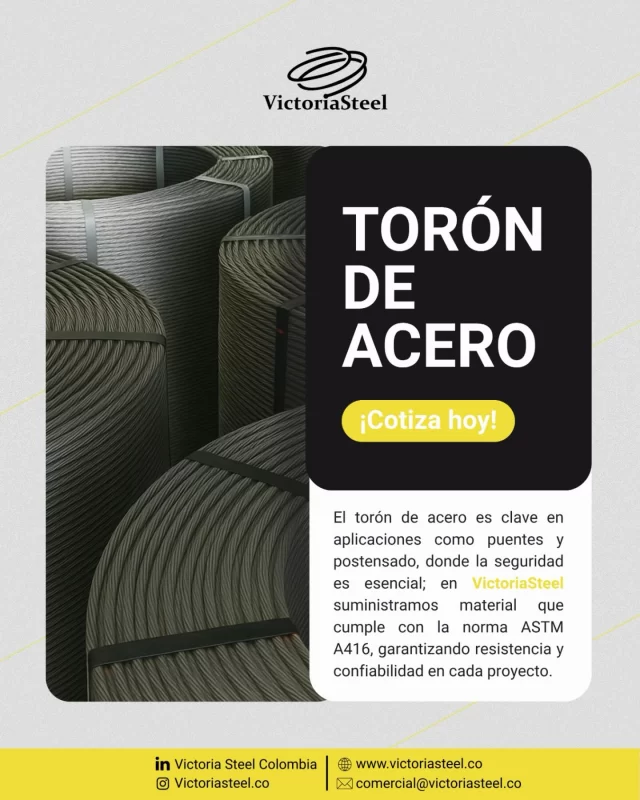 VictoriaSteel

TORÓN DE ACERO

¡Cotiza hoy!

El torón de acero es clave en aplicaciones como puentes y postensado, donde la seguridad es esencial; en VictoriaSteel suministramos material que cumple con la norma ASTM A416, garantizando resistencia y confiabilidad en cada proyecto.

Victoria Steel Colombia
Victoriasteel.co
www.victoriasteel.co
comercial@victoriasteel.co